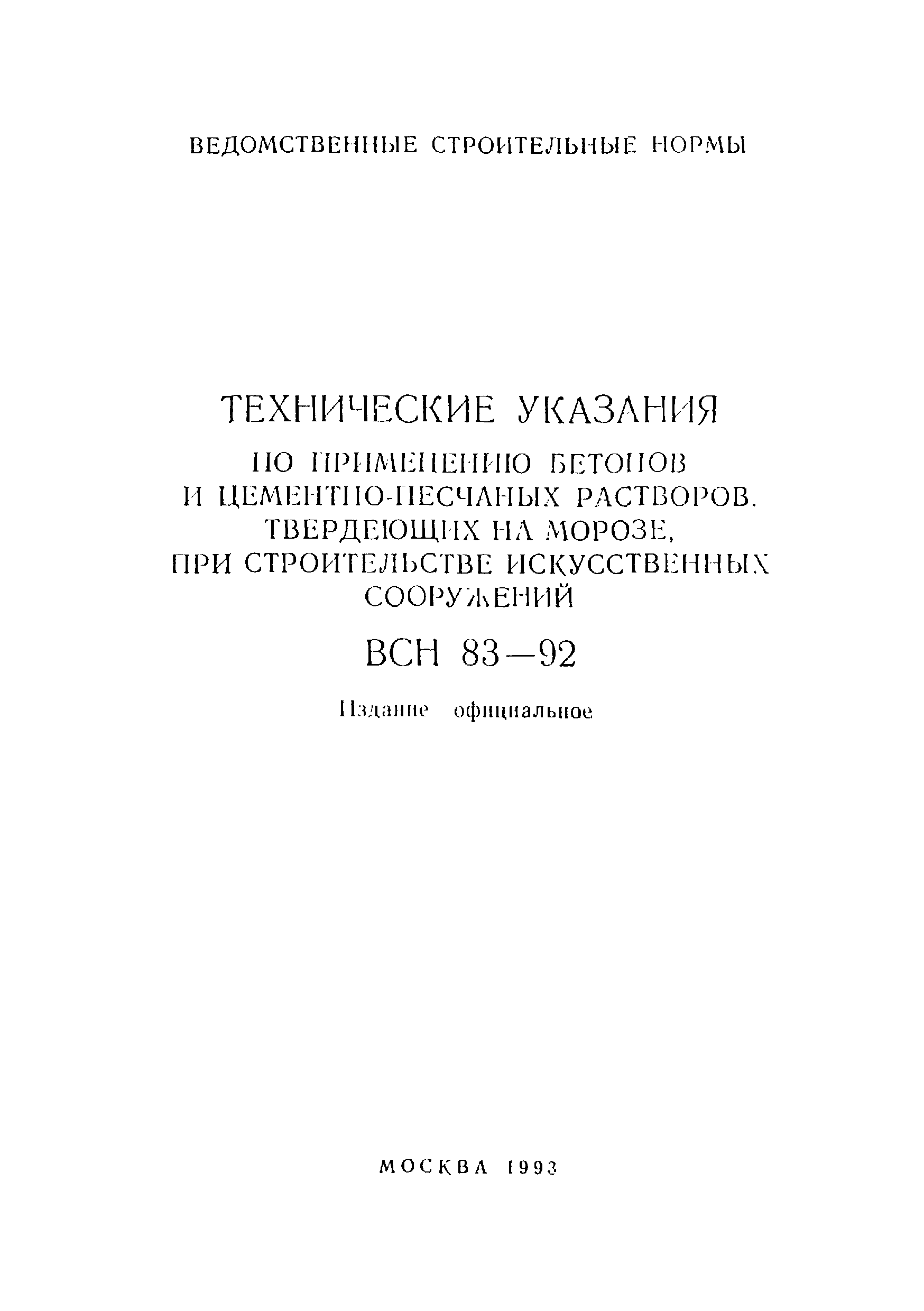 ВЕДОМСТВЕННЫЕ СТРОИТЕЛЬНЫЕ НОРМЫ

ТЕХНИЧЕСКИЕ УКАЗАНИЯ
ПО ПРИМЕНЕНИЮ БЕТОНОВ И ЦЕМЕНТНО-ПЕСЧАНЫХ РАСТВОРОВ. ТВЕРДЕЮЩИХ НА МОРОЗЕ, ПРИ СТРОИТЕЛЬСТВЕ ИСКУССТВЕННЫХ СООРУЖЕНИЙ

ВСН 83—92

Издание официальное

МОСКВА 1993